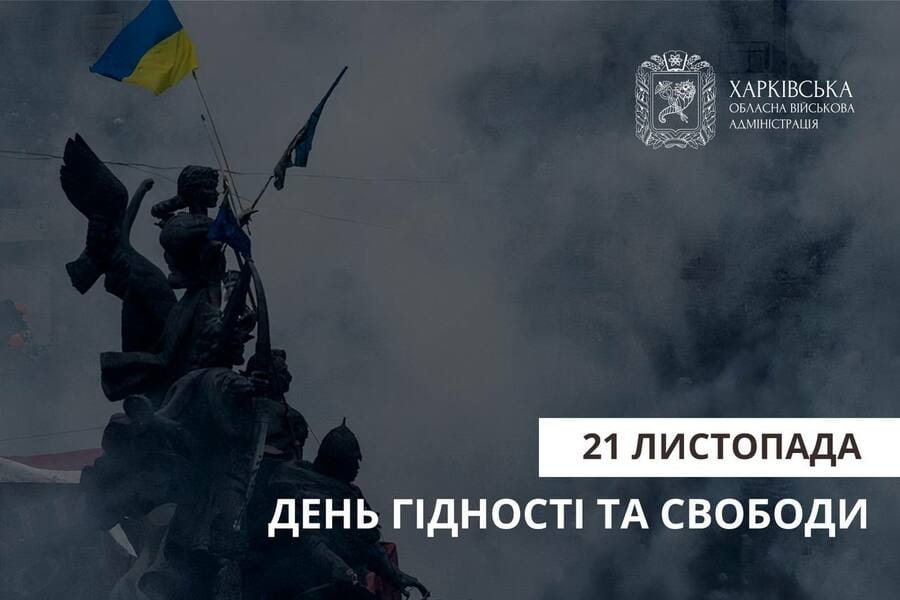 ХАРКІВСЬКА
ОБЛАСНА ВІЙСЬКОВА
АДМІНІСТРАЦІЯ

21 ЛИСТОПАДА

ДЕНЬ ГІДНОСТІ ТА СВОБОДИ